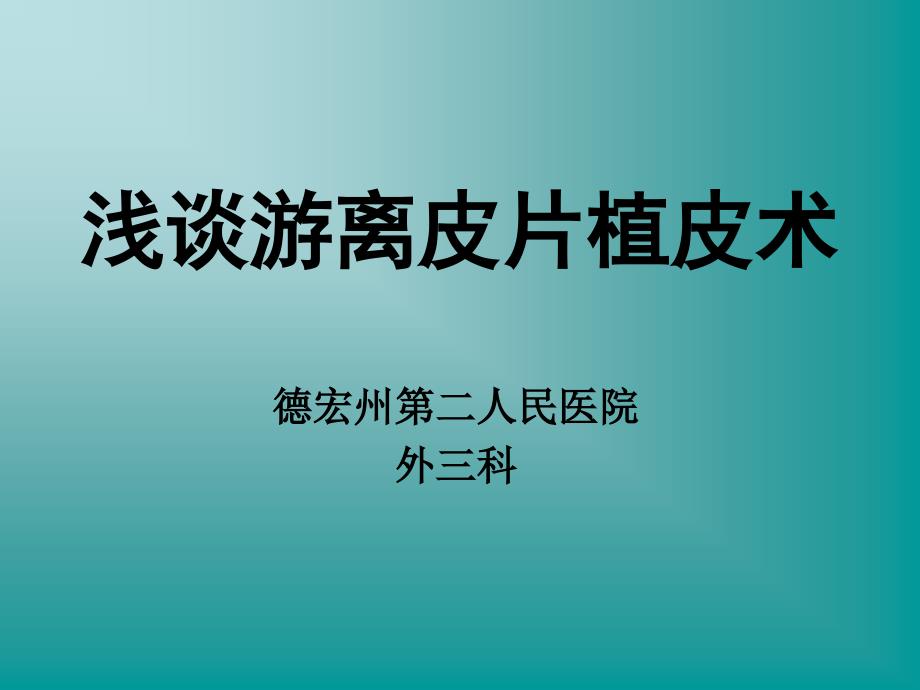 浅谈游离皮片植皮术

德宏州第二人民医院
外三科